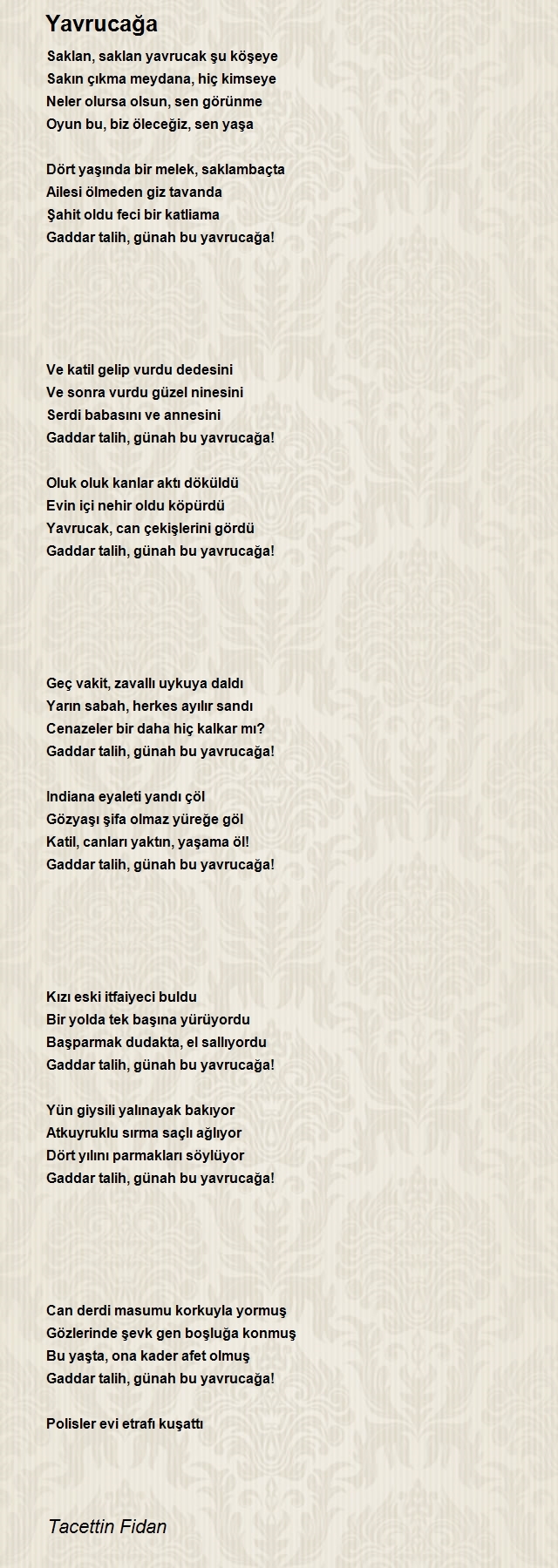 Yavrucağa

Saklan, saklan yavrucak şu köşeye
Sakın çıkma meydana, hiç kimseye
Neler olursa olsun, sen görünme
Oyun bu, biz öleceğiz, sen yaşa

Dört yaşında bir melek, saklambaçta
Ailesi ölmeden giz tavanda
Şahit oldu feci bir katliama
Gaddar talih, günah bu yavrucağa!

Ve katil gelip vurdu dedesini
Ve sonra vurdu güzel ninesini
Serdi babasını ve annesini
Gaddar talih, günah bu yavrucağa!

Oluk oluk kanlar aktı döküldü
Evin içi nehir oldu köpürdü
Yavrucak, can çekişlerini gördü
Gaddar talih, günah bu yavrucağa!

Geç vakit, zavallı uykuya daldı
Yarın sabah, herkes ayılır sandı
Cenazeler bir daha hiç kalkar mı?
Gaddar talih, günah bu yavrucağa!

Indiana eyaleti yandı çöl
Gözyaşı şifa olmaz yüreğe göl
Katil, canları yaktın, yaşama öl!
Gaddar talih, günah bu yavrucağa!

Kızı eski itfaiyeci buldu
Bir yolda tek başına yürüyordu
Başparmak dudakta, el sallıyordu
Gaddar talih, günah bu yavrucağa!

Yün giysili yalınayak bakıyor
Atkuyruklu sırma saçlı ağlıyor
Dört yılını parmakları söylüyor
Gaddar talih, günah bu yavrucağa!

Can derdi masumu korkuyla yormuş
Gözlerinde şevk gen boşluğa konmuş
Bu yaşta, ona kader afet olmuş
Gaddar talih, günah bu yavrucağa!

Polisler evi etrafı kuşattı

Tacettin Fidan